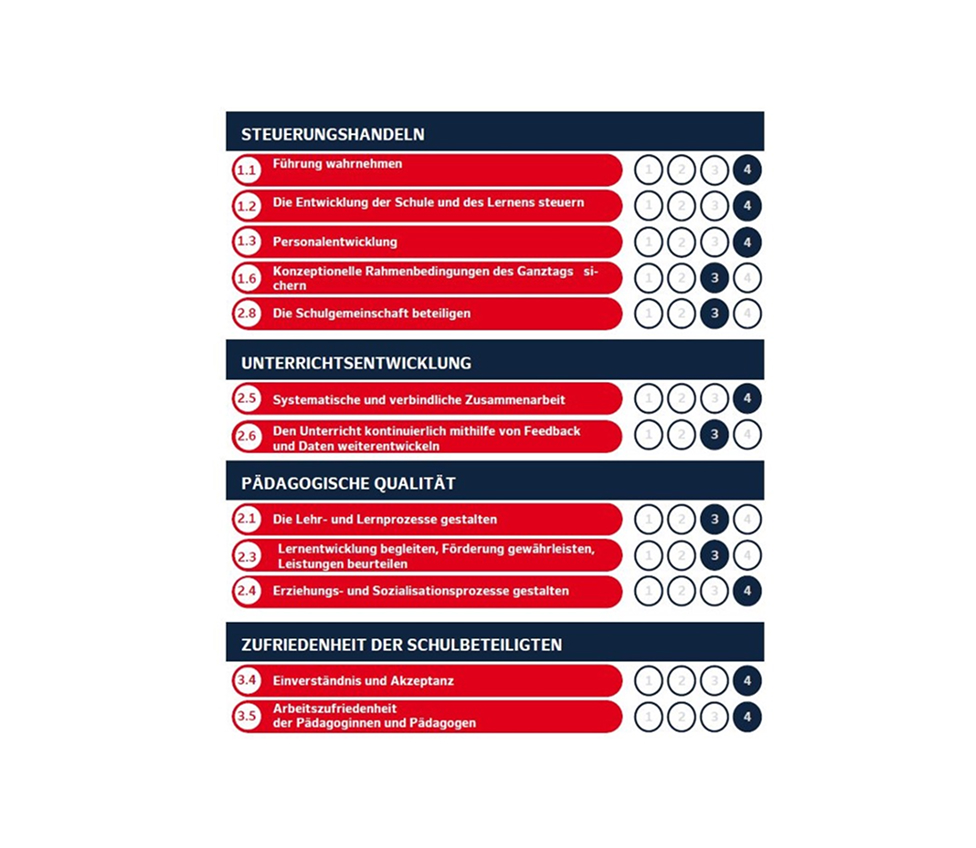 STEUERUNGSHANDELN

1.1 Führung wahrnehmen 1 2 3 4

1.2 Die Entwicklung der Schule und des Lernens steuern 1 2 3 4

1.3 Personalentwicklung 1 2 3 4

1.6 Konzeptionelle Rahmenbedingungen des Ganztags sichern 1 2 3 4

2.8 Die Schulgemeinschaft beteiligen 1 2 3 4

UNTERRICHTSENTWICKLUNG

2.5 Systematische und verbindliche Zusammenarbeit 1 2 3 4

2.6 Den Unterricht kontinuierlich mithilfe von Feedback und Daten weiterentwickeln 1 2 3 4

PÄDAGOGISCHE QUALITÄT

2.1 Die Lehr- und Lernprozesse gestalten 1 2 3 4

2.3 Lernentwicklung begleiten, Förderung gewährleisten, Leistungen beurteilen 1 2 3 4

2.4 Erziehungs- und Sozialisationsprozesse gestalten 1 2 3 4

ZUFRIEDENHEIT DER SCHULBETEILIGTEN

3.4 Einverständnis und Akzeptanz 1 2 3 4

3.5 Arbeitszufriedenheit der Pädagoginnen und Pädagogen 1 2 3 4